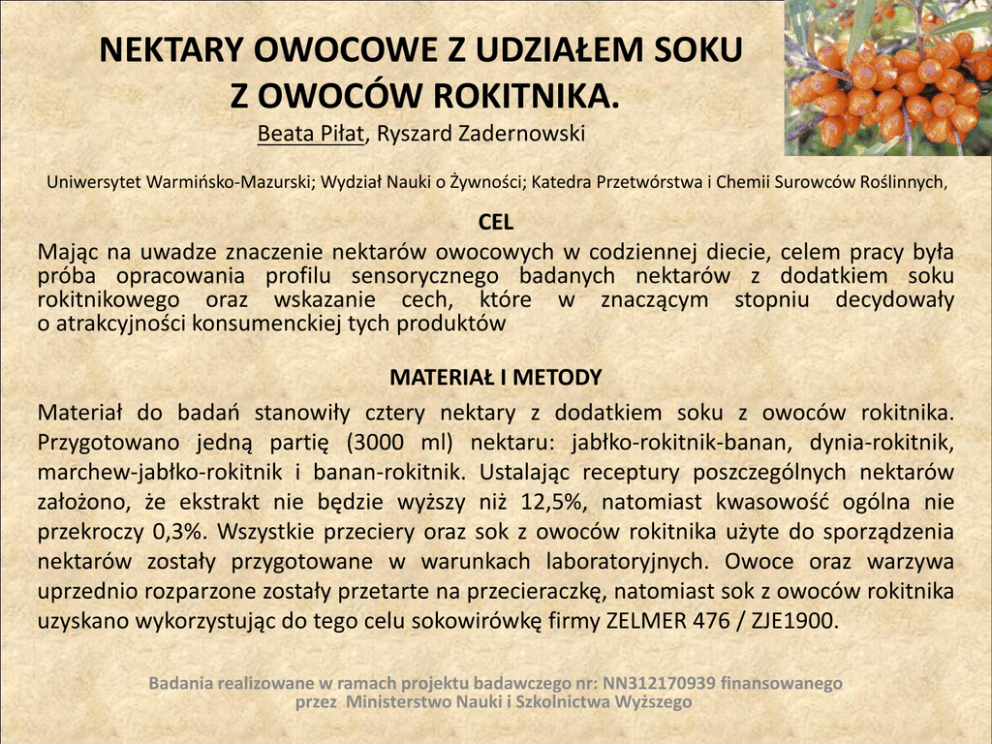 NEKTARY OWOCOWE Z UDZIAŁEM SOKU Z OWOCÓW ROKITNIKA.
Beata Piłat, Ryszard Zadernowski

Uniwersytet Warmińsko-Mazurski; Wydział Nauki o Żywności; Katedra Przetwórstwa i Chemii Surowców Roślinnych,

CEL
Mając na uwadze znaczenie nektarów owocowych w codziennej diecie, celem pracy była próba opracowania profilu sensorycznego badanych nektarów z dodatkiem soku rokitnikowego oraz wskazanie cech, które w znaczącym stopniu decydowały o atrakcyjności konsumenckiej tych produktów

MATERIAŁ I METODY
Materiał do badań stanowiły cztery nektary z dodatkiem soku z owoców rokitnika. Przygotowano jedną partię (3000 ml) nektaru: jabłko-rokitnik-banan, dynia-rokitnik, marchew-jabłko-rokitnik i banan-rokitnik. Ustalając receptury poszczególnych nektarów założono, że ekstrakt nie będzie wyższy niż 12,5%, natomiast kwasowość ogólna nie przekroczy 0,3%. Wszystkie przeciery oraz sok z owoców rokitnika użyte do sporządzenia nektarów zostały przygotowane w warunkach laboratoryjnych. Owoce oraz warzywa uprzednio rozparzone zostały przetarte na przecieraczkę, natomiast sok z owoców rokitnika uzyskano wykorzystując do tego celu sokowirówkę firmy ZELMER 476 / ZJE1900.

Badania realizowane w ramach projektu badawczego nr: NN312170939 finansowanego przez Ministerstwo Nauki i Szkolnictwa Wyższego